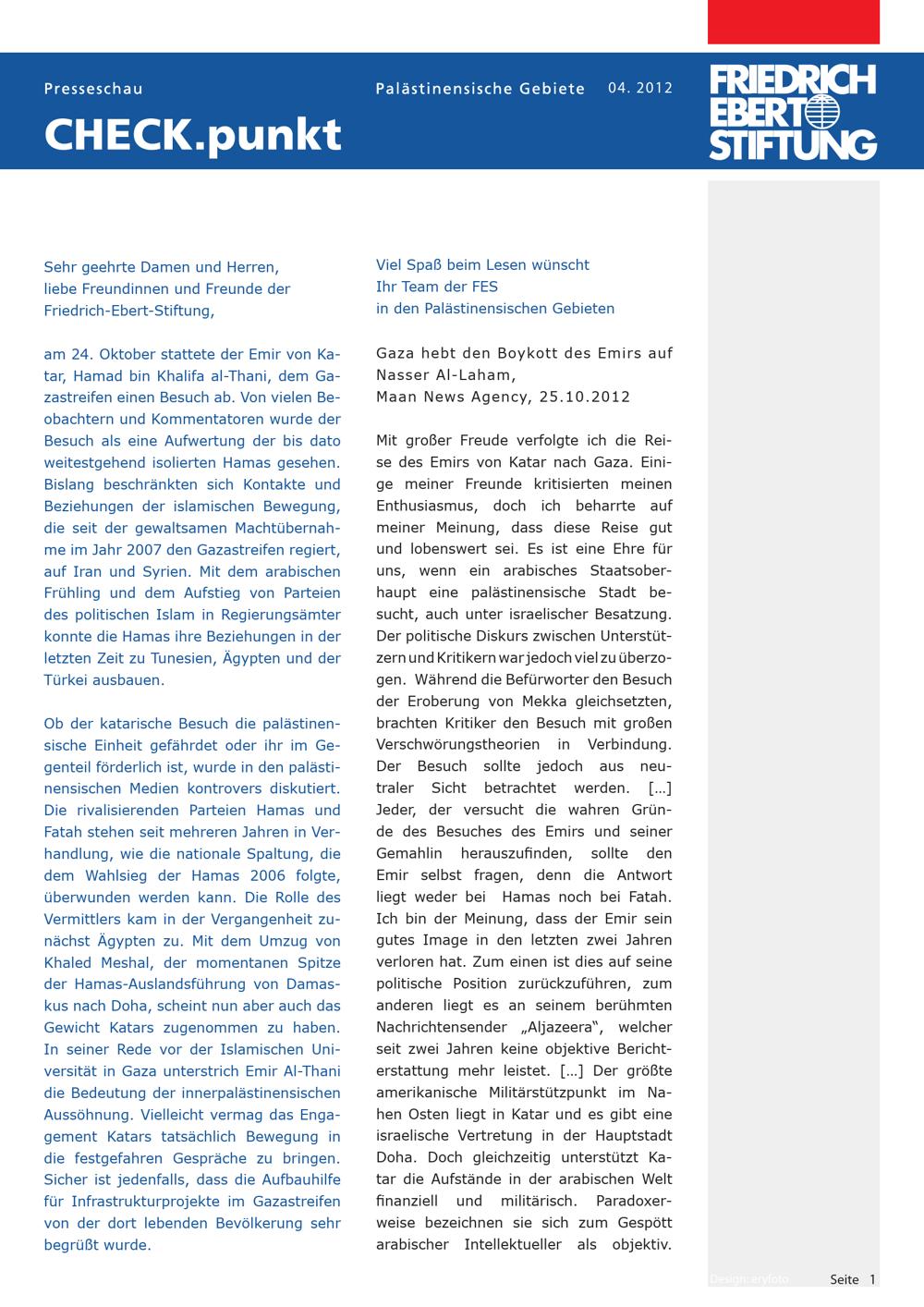 Presseschau

CHECK.punkt

Palästinensische Gebiete 04. 2012

FRIEDRICH EBERT STIFTUNG

Sehr geehrte Damen und Herren, liebe Freundinnen und Freunde der Friedrich-Ebert-Stiftung,

am 24. Oktober stattete der Emir von Katar, Hamad bin Khalifa al-Thani, dem Gazastreifen einen Besuch ab. Von vielen Beobachtern und Kommentatoren wurde der Besuch als eine Aufwertung der bis dato weitestgehend isolierten Hamas gesehen. Bislang beschränkten sich Kontakte und Beziehungen der islamischen Bewegung, die seit der gewaltsamen Machtübernahme im Jahr 2007 den Gazastreifen regiert, auf Iran und Syrien. Mit dem arabischen Frühling und dem Aufstieg von Parteien des politischen Islam in Regierungsämter konnte die Hamas ihre Beziehungen in der letzten Zeit zu Tunesien, Ägypten und der Türkei ausbauen.

Ob der katarische Besuch die palästinensische Einheit gefährdet oder ihr im Gegenteil förderlich ist, wurde in den palästinensischen Medien kontrovers diskutiert. Die rivalisierenden Parteien Hamas und Fatah stehen seit mehreren Jahren in Verhandlung, wie die nationale Spaltung, die dem Wahlsieg der Hamas 2006 folgte, überwunden werden kann. Die Rolle des Vermittlers kam in der Vergangenheit zunächst Ägypten zu. Mit dem Umzug von Khaled Meshal, der momentanen Spitze der Hamas-Auslandsführung von Damaskus nach Doha, scheint nun aber auch das Gewicht Katars zugenommen zu haben. In seiner Rede vor der Islamischen Universität in Gaza unterstrich Emir Al-Thani die Bedeutung der innerpalästinensischen Aussöhnung. Vielleicht vermag das Engagement Katars tatsächlich Bewegung in die festgefahren Gespräche zu bringen. Sicher ist jedenfalls, dass die Aufbauhilfe für Infrastrukturprojekte im Gazastreifen von der dort lebenden Bevölkerung sehr begrüßt wurde.

Viel Spaß beim Lesen wünscht
Ihr Team der FES
in den Palästinensischen Gebieten

Gaza hebt den Boykott des Emirs auf
Nasser Al-Laham,
Maan News Agency, 25.10.2012

Mit großer Freude verfolgte ich die Reise des Emirs von Katar nach Gaza. Einige meiner Freunde kritisierten meinen Enthusiasmus, doch ich beharrte auf meiner Meinung, dass diese Reise gut und lobenswert sei. Es ist eine Ehre für uns, wenn ein arabisches Staatsoberhaupt eine palästinensische Stadt besucht, auch unter israelischer Besatzung. Der politische Diskurs zwischen Unterstützern und Kritikern war jedoch viel zu überzogen. Während die Befürworter den Besuch der Eroberung von Mekka gleichsetzten, brachten Kritiker den Besuch mit großen Verschwörungstheorien in Verbindung. Der Besuch sollte jedoch aus neutraler Sicht betrachtet werden. [...] Jeder, der versucht die wahren Gründe des Besuches des Emirs und seiner Gemahlin herauszufinden, sollte den Emir selbst fragen, denn die Antwort liegt weder bei Hamas noch bei Fatah. Ich bin der Meinung, dass der Emir sein gutes Image in den letzten zwei Jahren verloren hat. Zum einen ist dies auf seine politische Position zurückzuführen, zum anderen liegt es an seinem berühmten Nachrichtensender „Aljazeera“, welcher seit zwei Jahren keine objektive Berichterstattung mehr leistet. [...] Der größte amerikanische Militärstützpunkt im Nahen Osten liegt in Katar und es gibt eine israelische Vertretung in der Hauptstadt Doha. Doch gleichzeitig unterstützt Katar die Aufstände in der arabischen Welt finanziell und militärisch. Paradoxerweise bezeichnen sie sich zum Gespött arabischer Intellektueller als objektiv.

Design: eryfoto

Seite 1